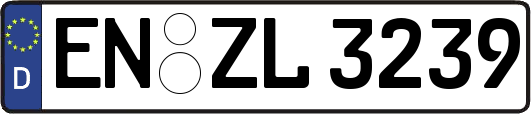 D EN ZL 3239